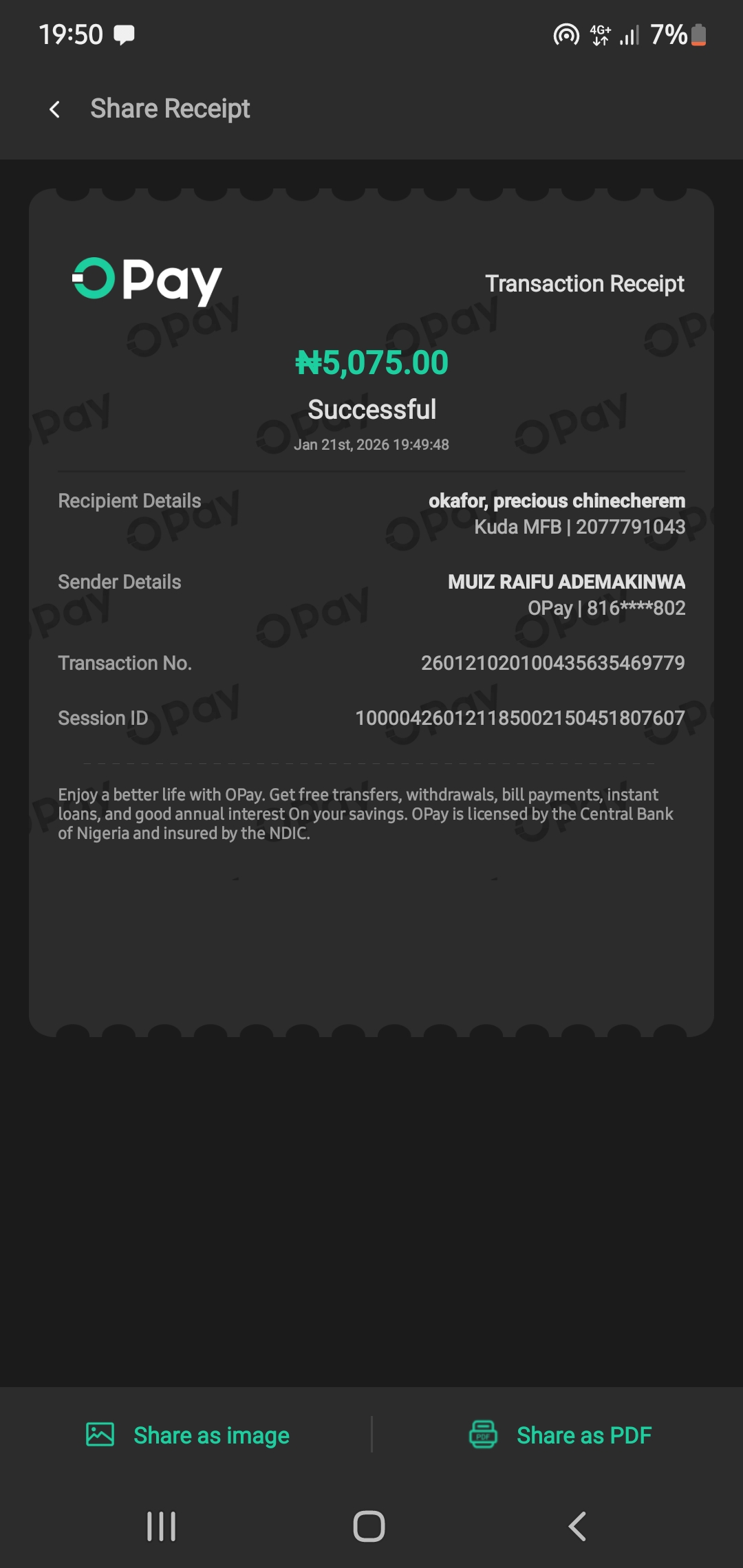 19:50

4G+ 7%

Share Receipt

OPay

Transaction Receipt

₦5,075.00

Successful

Jan 21st, 2026 19:49:48

Recipient Details
okafor, precious chinecherem
Kuda MFB | 2077791043

Sender Details
MUIZ RAIFU ADEMAKINWA
OPay | 816****802

Transaction No.
260121020100435635469779

Session ID
100004260121185002150451807607

Enjoy a better life with OPay. Get free transfers, withdrawals, bill payments, instant loans, and good annual interest On your savings. OPay is licensed by the Central Bank of Nigeria and insured by the NDIC.

Share as image

Share as PDF